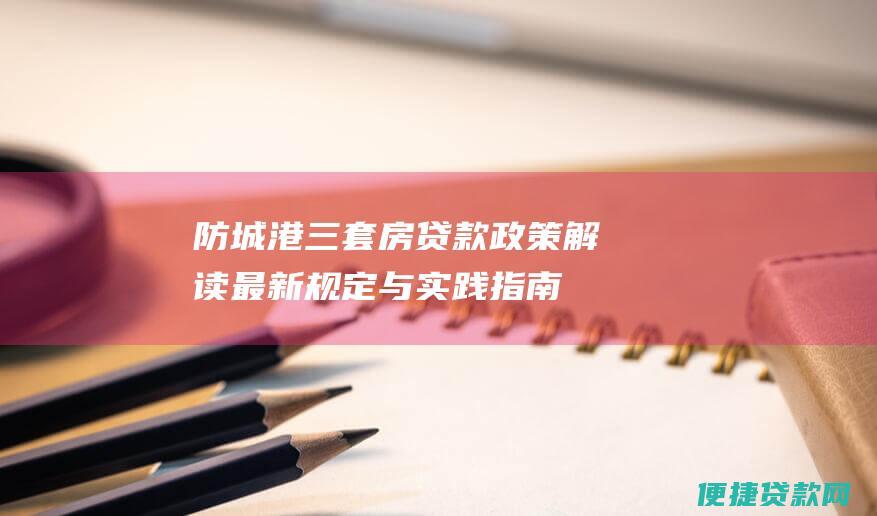 防城港三套房贷款政策解读最新规定与实践指南

便捷贷款网